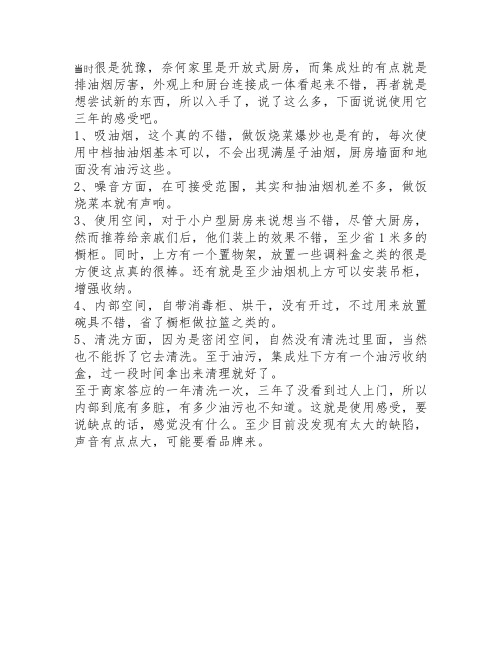 当时很是犹豫，奈何家里是开放式厨房，而集成灶的有点就是排油烟厉害，外观上和厨台连接成一体看起来不错，再者就是想尝试新的东西，所以入手了，说了这么多，下面说说使用它三年的感受吧。
1、吸油烟，这个真的不错，做饭烧菜爆炒也是有的，每次使用中档抽油烟基本可以，不会出现满屋子油烟，厨房墙面和地面没有油污这些。
2、噪音方面，在可接受范围，其实和抽油烟机差不多，做饭烧菜本就有声响。
3、使用空间，对于小户型厨房来说想当不错，尽管大厨房，然而推荐给亲戚们后，他们装上的效果不错，至少省1米多的橱柜。同时，上方有一个置物架，放置一些调料盒之类的很是方便这点真的很棒。还有就是至少油烟机上方可以安装吊柜，增强收纳。
4、内部空间，自带消毒柜、烘干，没有开过，不过用来放置碗具不错，省了橱柜做拉篮之类的。
5、清洗方面，因为是密闭空间，自然没有清洗过里面，当然也不能拆了它去清洗。至于油污，集成灶下方有一个油污收纳盒，过一段时间拿出来清理就好了。
至于商家答应的一年清洗一次，三年了没看到过人上门，所以内部到底有多脏，有多少油污也不知道。这就是使用感受，要说缺点的话，感觉没有什么。至少目前没发现有太大的缺陷，声音有点点大，可能要看品牌来。